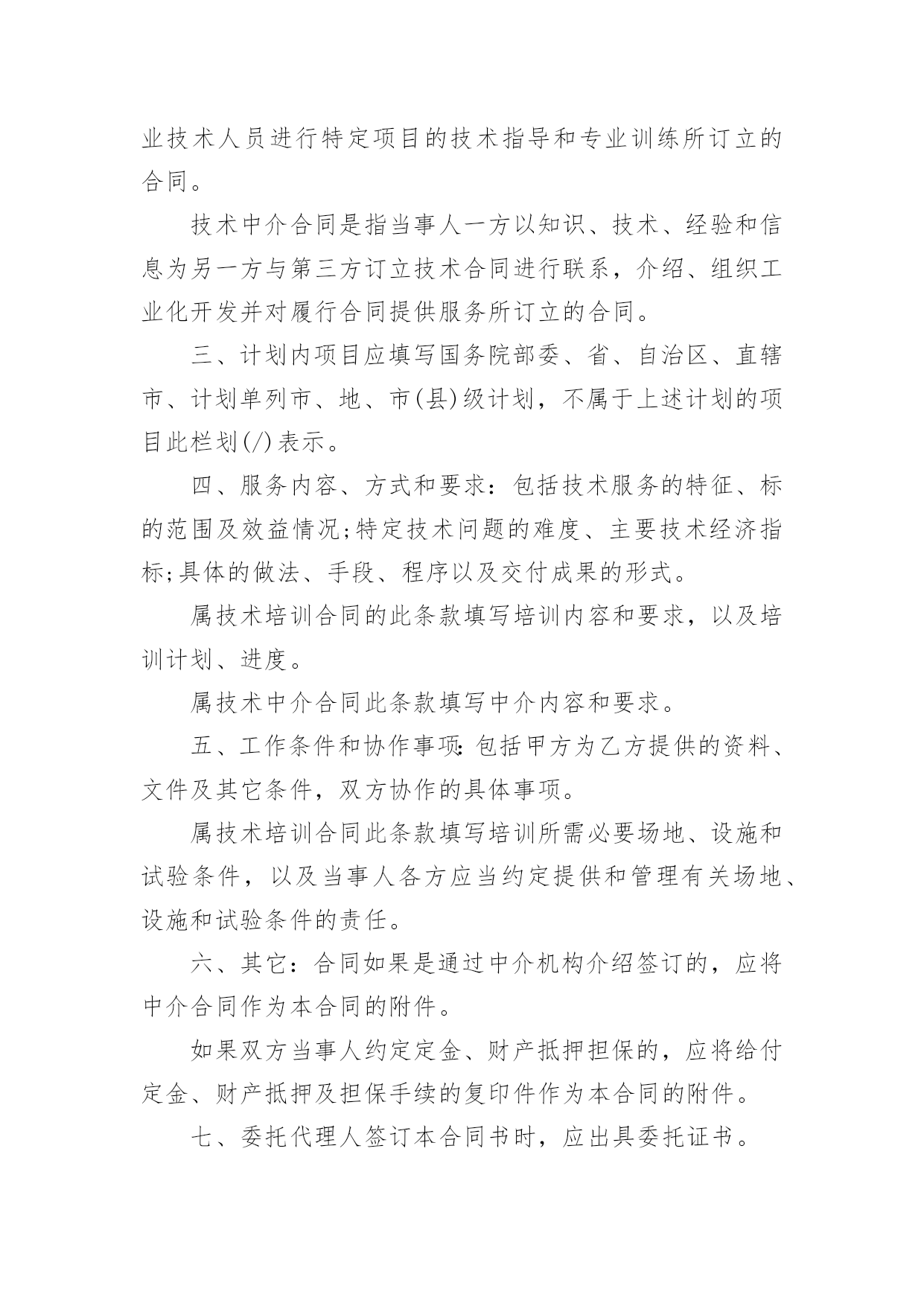 业技术人员进行特定项目的技术指导和专业训练所订立的合同。

技术中介合同是指当事人一方以知识、技术、经验和信息为另一方与第三方订立技术合同进行联系，介绍、组织工业化开发并对履行合同提供服务所订立的合同。

三、计划内项目应填写国务院部委、省、自治区、直辖市、计划单列市、地、市(县)级计划，不属于上述计划的项目此栏划(/)表示。

四、服务内容、方式和要求：包括技术服务的特征、标的范围及效益情况;特定技术问题的难度、主要技术经济指标;具体的做法、手段、程序以及交付成果的形式。

属技术培训合同的此条款填写培训内容和要求，以及培训计划、进度。

属技术中介合同此条款填写中介内容和要求。

五、工作条件和协作事项:包括甲方为乙方提供的资料、文件及其它条件，双方协作的具体事项。

属技术培训合同此条款填写培训所需必要场地、设施和试验条件，以及当事人各方应当约定提供和管理有关场地、设施和试验条件的责任。

六、其它：合同如果是通过中介机构介绍签订的，应将中介合同作为本合同的附件。

如果双方当事人约定定金、财产抵押担保的，应将给付定金、财产抵押及担保手续的复印件作为本合同的附件。

七、委托代理人签订本合同书时，应出具委托证书。